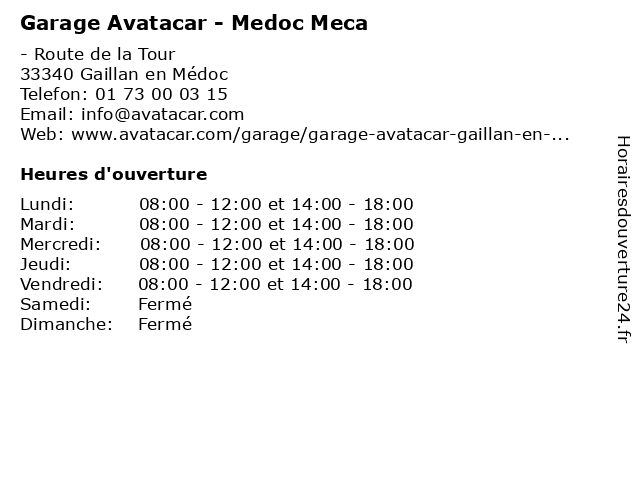 Garage Avatacar - Medoc Meca

- Route de la Tour
33340 Gaillan en Médoc
Telefon: 01 73 00 03 15
Email: info@avatacar.com
Web: www.avatacar.com/garage/garage-avatacar-gaillan-en-...

Heures d'ouverture

| | |
|---|---|
| Lundi: | 08:00 - 12:00 et 14:00 - 18:00 |
| Mardi: | 08:00 - 12:00 et 14:00 - 18:00 |
| Mercredi: | 08:00 - 12:00 et 14:00 - 18:00 |
| Jeudi: | 08:00 - 12:00 et 14:00 - 18:00 |
| Vendredi: | 08:00 - 12:00 et 14:00 - 18:00 |
| Samedi: | Fermé |
| Dimanche: | Fermé |

Horairesdouverture24.fr